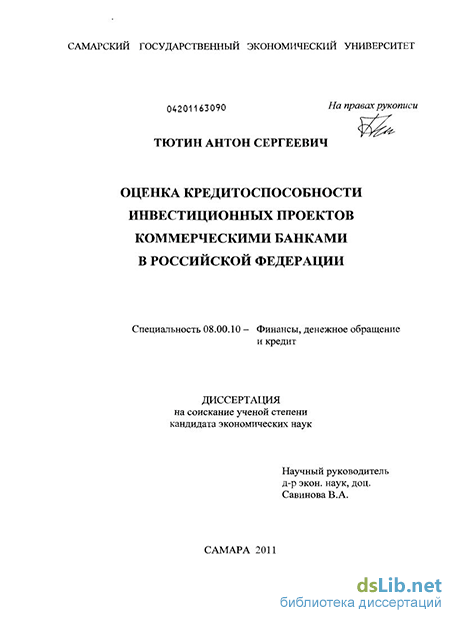 САМАРСКИЙ ГОСУДАРСТВЕННЫЙ ЭКОНОМИЧЕСКИЙ УНИВЕРСИТЕТ

04201163090

На правах рукописи

ТЮТИН АНТОН СЕРГЕЕВИЧ

ОЦЕНКА КРЕДИТОСПОСОБНОСТИ ИНВЕСТИЦИОННЫХ ПРОЕКТОВ КОММЕРЧЕСКИМИ БАНКАМИ В РОССИЙСКОЙ ФЕДЕРАЦИИ

Специальность 08.00.10 – Финансы, денежное обращение и кредит

ДИССЕРТАЦИЯ
на соискание ученой степени кандидата экономических наук

Научный руководитель
д-р экон. наук, доц.
Савинова В.А.

САМАРА 2011

dsLib.net
библиотека диссертаций